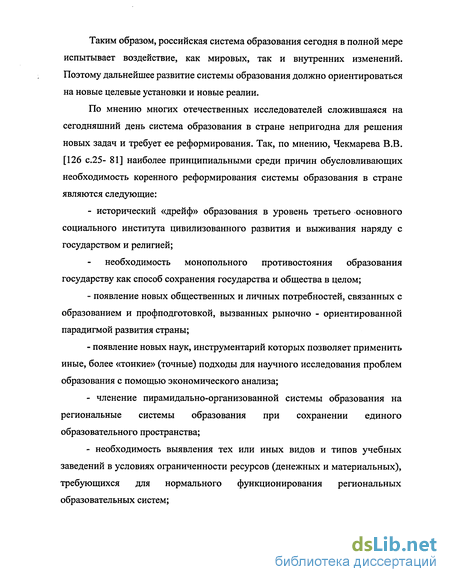 Таким образом, российская система образования сегодня в полной мере испытывает воздействие, как мировых, так и внутренних изменений. Поэтому дальнейшее развитие системы образования должно ориентироваться на новые целевые установки и новые реалии.

По мнению многих отечественных исследователей сложившаяся на сегодняшний день система образования в стране непригодна для решения новых задач и требует ее реформирования. Так, по мнению, Чекмарева В.В. [126 с.25- 81] наиболее принципиальными среди причин обусловливающих необходимость коренного реформирования системы образования в стране являются следующие:

- исторический «дрейф» образования в уровень третьего основного социального института цивилизованного развития и выживания наряду с государством и религией;

- необходимость монопольного противостояния образования государству как способ сохранения государства и общества в целом;

- появление новых общественных и личных потребностей, связанных с образованием и профподготовкой, вызванных рыночно - ориентированной парадигмой развития страны;

- появление новых наук, инструментарий которых позволяет применить иные, более «тонкие» (точные) подходы для научного исследования проблем образования с помощью экономического анализа;

- членение пирамидально-организованной системы образования на региональные системы образования при сохранении единого образовательного пространства;

- необходимость выявления тех или иных видов и типов учебных заведений в условиях ограниченности ресурсов (денежных и материальных), требующихся для нормального функционирования региональных образовательных систем;

dsLib.net
библиотека диссертаций